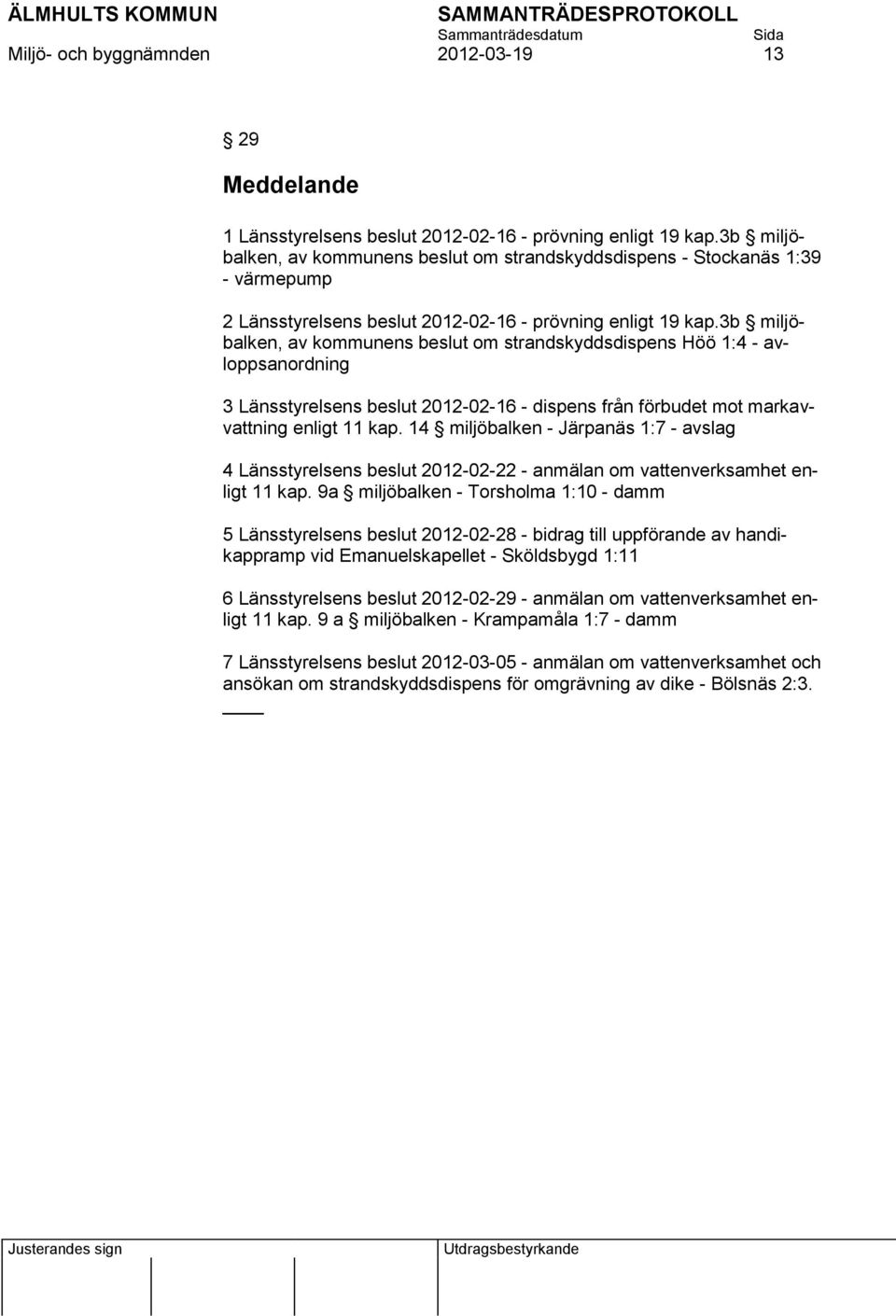 ÄLMHULTS KOMMUN SAMMANTRÄDESPROTOKOLL
Sammanträdesdatum Sida
Miljö- och byggnämnden 2012-03-19 13

§ 29

Meddelande

1 Länsstyrelsens beslut 2012-02-16 - prövning enligt 19 kap.3b § miljöbalken, av kommunens beslut om strandskyddsdispens - Stockanäs 1:39 - värmepump

2 Länsstyrelsens beslut 2012-02-16 - prövning enligt 19 kap.3b § miljöbalken, av kommunens beslut om strandskyddsdispens Höö 1:4 - avloppsanordning

3 Länsstyrelsens beslut 2012-02-16 - dispens från förbudet mot markavvattning enligt 11 kap. 14 § miljöbalken - Järpanäs 1:7 - avslag

4 Länsstyrelsens beslut 2012-02-22 - anmälan om vattenverksamhet enligt 11 kap. 9a § miljöbalken - Torsholma 1:10 - damm

5 Länsstyrelsens beslut 2012-02-28 - bidrag till uppförande av handikappramp vid Emanuelskapellet - Sköldsbygd 1:11

6 Länsstyrelsens beslut 2012-02-29 - anmälan om vattenverksamhet enligt 11 kap. 9 a § miljöbalken - Krampamåla 1:7 - damm

7 Länsstyrelsens beslut 2012-03-05 - anmälan om vattenverksamhet och ansökan om strandskyddsdispens för omgrävning av dike - Bölsnäs 2:3.

Justerandes sign Utdragsbestyrkande